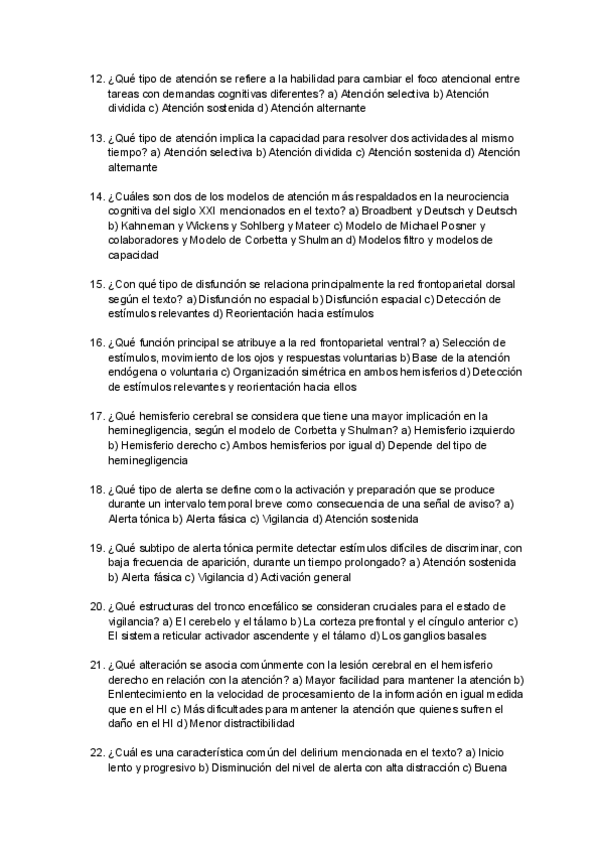 12. ¿Qué tipo de atención se refiere a la habilidad para cambiar el foco atencional entre tareas con demandas cognitivas diferentes? a) Atención selectiva b) Atención dividida c) Atención sostenida d) Atención alternante

13. ¿Qué tipo de atención implica la capacidad para resolver dos actividades al mismo tiempo? a) Atención selectiva b) Atención dividida c) Atención sostenida d) Atención alternante

14. ¿Cuáles son dos de los modelos de atención más respaldados en la neurociencia cognitiva del siglo XXI mencionados en el texto? a) Broadbent y Deutsch y Deutsch b) Kahneman y Wickens y Sohlberg y Mateer c) Modelo de Michael Posner y colaboradores y Modelo de Corbetta y Shulman d) Modelos filtro y modelos de capacidad

15. ¿Con qué tipo de disfunción se relaciona principalmente la red frontoparietal dorsal según el texto? a) Disfunción no espacial b) Disfunción espacial c) Detección de estímulos relevantes d) Reorientación hacia estímulos

16. ¿Qué función principal se atribuye a la red frontoparietal ventral? a) Selección de estímulos, movimiento de los ojos y respuestas voluntarias b) Base de la atención endógena o voluntaria c) Organización simétrica en ambos hemisferios d) Detección de estímulos relevantes y reorientación hacia ellos

17. ¿Qué hemisferio cerebral se considera que tiene una mayor implicación en la heminegligencia, según el modelo de Corbetta y Shulman? a) Hemisferio izquierdo b) Hemisferio derecho c) Ambos hemisferios por igual d) Depende del tipo de heminegligencia

18. ¿Qué tipo de alerta se define como la activación y preparación que se produce durante un intervalo temporal breve como consecuencia de una señal de aviso? a) Alerta tónica b) Alerta fásica c) Vigilancia d) Atención sostenida

19. ¿Qué subtipo de alerta tónica permite detectar estímulos difíciles de discriminar, con baja frecuencia de aparición, durante un tiempo prolongado? a) Atención sostenida b) Alerta fásica c) Vigilancia d) Activación general

20. ¿Qué estructuras del tronco encefálico se consideran cruciales para el estado de vigilancia? a) El cerebelo y el tálamo b) La corteza prefrontal y el cíngulo anterior c) El sistema reticular activador ascendente y el tálamo d) Los ganglios basales

21. ¿Qué alteración se asocia comúnmente con la lesión cerebral en el hemisferio derecho en relación con la atención? a) Mayor facilidad para mantener la atención b) Enlentecimiento en la velocidad de procesamiento de la información en igual medida que en el HI c) Más dificultades para mantener la atención que quienes sufren el daño en el HI d) Menor distractibilidad

22. ¿Cuál es una característica común del delirium mencionada en el texto? a) Inicio lento y progresivo b) Disminución del nivel de alerta con alta distracción c) Buena